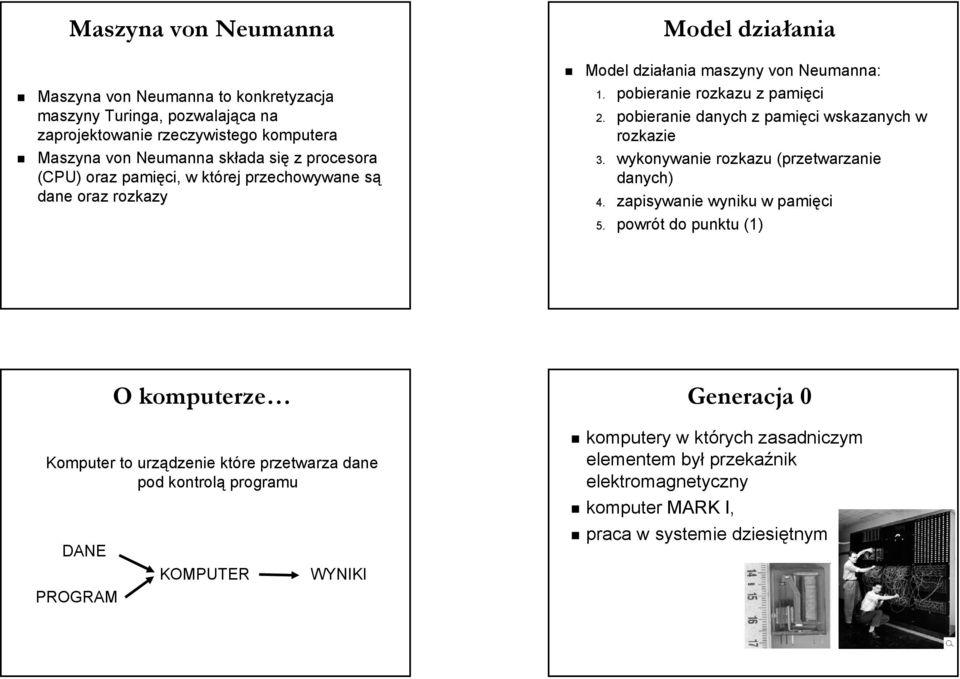 Maszyna von Neumanna

Maszyna von Neumanna to konkretyzacja maszyny Turinga, pozwalająca na zaprojektowanie rzeczywistego komputera

Maszyna von Neumanna składa się z procesora (CPU) oraz pamięci, w której przechowywane są dane oraz rozkazy

Model działania

Model działania maszyny von Neumanna:
1. pobieranie rozkazu z pamięci
2. pobieranie danych z pamięci wskazanych w rozkazie
3. wykonywanie rozkazu (przetwarzanie danych)
4. zapisywanie wyniku w pamięci
5. powrót do punktu (1)

O komputerze…

Komputer to urządzenie które przetwarza dane pod kontrolą programu

DANE
PROGRAM
KOMPUTER
WYNIKI

Generacja 0

komputery w których zasadniczym elementem był przekaźnik elektromagnetyczny

komputer MARK I,

praca w systemie dziesiętnym

14 15 16 17